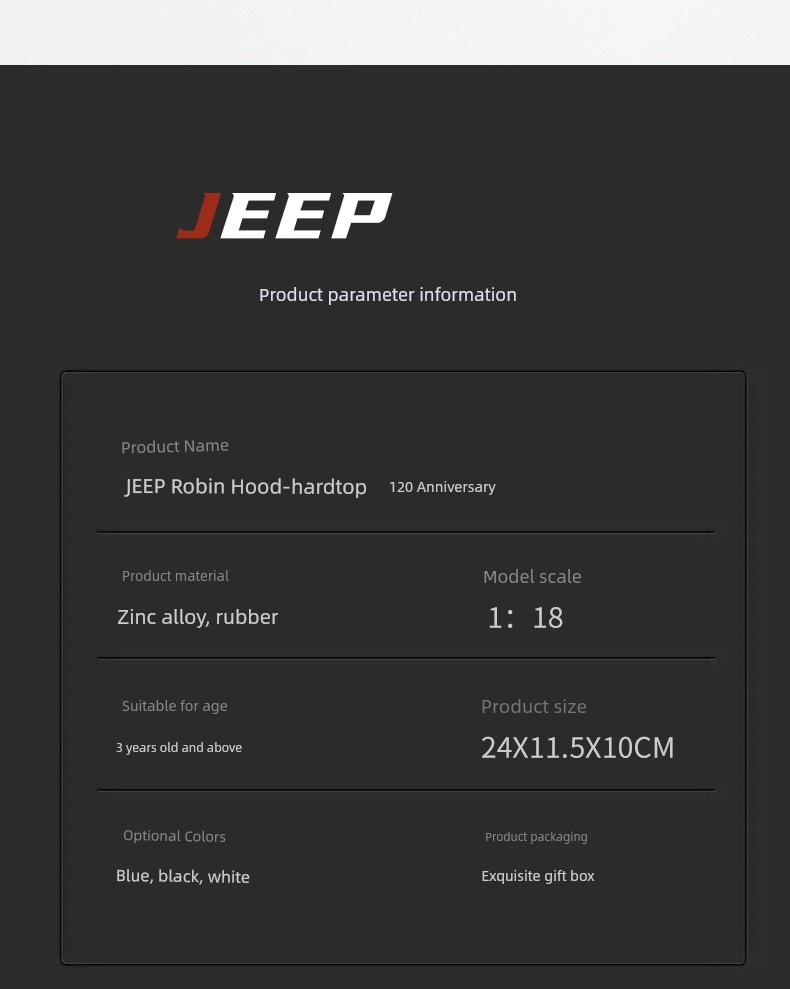 JEEP

Product parameter information

Product Name

JEEP Robin Hood-hardtop 120 Anniversary

Product material

Zinc alloy, rubber

Model scale

1: 18

Suitable for age

3 years old and above

Product size

24X11.5X10CM

Optional Colors

Blue, black, white

Product packaging

Exquisite gift box